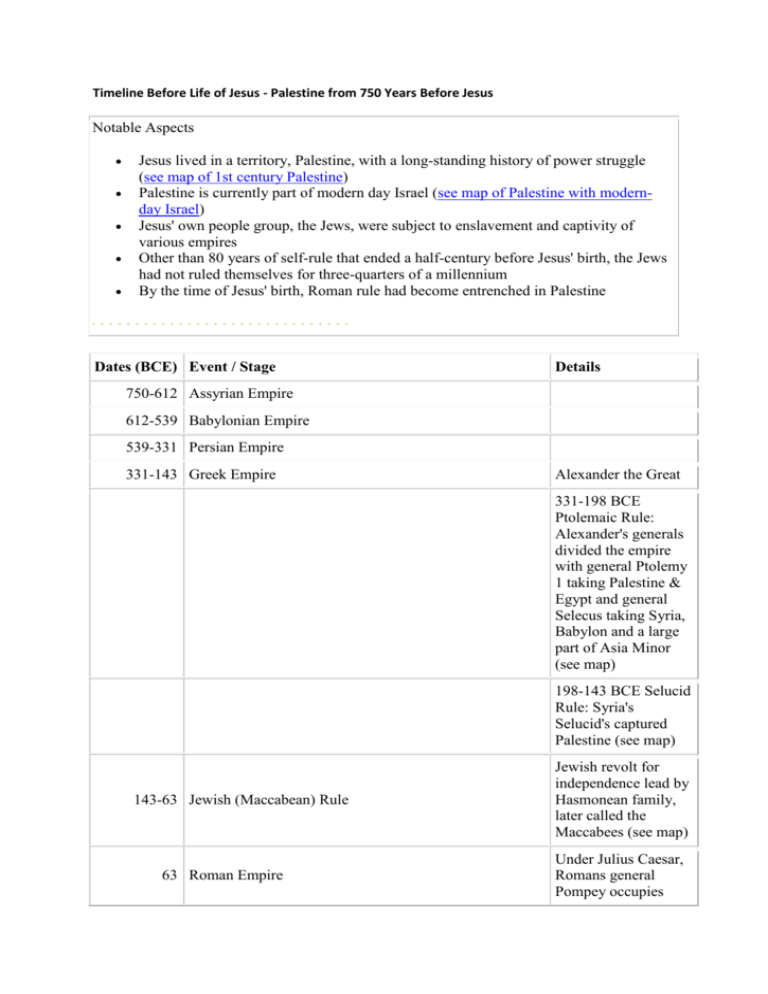 Timeline Before Life of Jesus - Palestine from 750 Years Before Jesus

Notable Aspects

• Jesus lived in a territory, Palestine, with a long-standing history of power struggle (see map of 1st century Palestine)
• Palestine is currently part of modern day Israel (see map of Palestine with modern-day Israel)
• Jesus' own people group, the Jews, were subject to enslavement and captivity of various empires
• Other than 80 years of self-rule that ended a half-century before Jesus' birth, the Jews had not ruled themselves for three-quarters of a millennium
• By the time of Jesus' birth, Roman rule had become entrenched in Palestine

| Dates (BCE) | Event / Stage | Details |
|---|---|---|
| 750-612 | Assyrian Empire | |
| 612-539 | Babylonian Empire | |
| 539-331 | Persian Empire | |
| 331-143 | Greek Empire | Alexander the Great |
| | | 331-198 BCE Ptolemaic Rule: Alexander's generals divided the empire with general Ptolemy 1 taking Palestine & Egypt and general Selecus taking Syria, Babylon and a large part of Asia Minor (see map) |
| | | 198-143 BCE Selucid Rule: Syria's Selucid's captured Palestine (see map) |
| 143-63 | Jewish (Maccabean) Rule | Jewish revolt for independence lead by Hasmonean family, later called the Maccabees (see map) |
| 63 | Roman Empire | Under Julius Caesar, Romans general Pompey occupies |